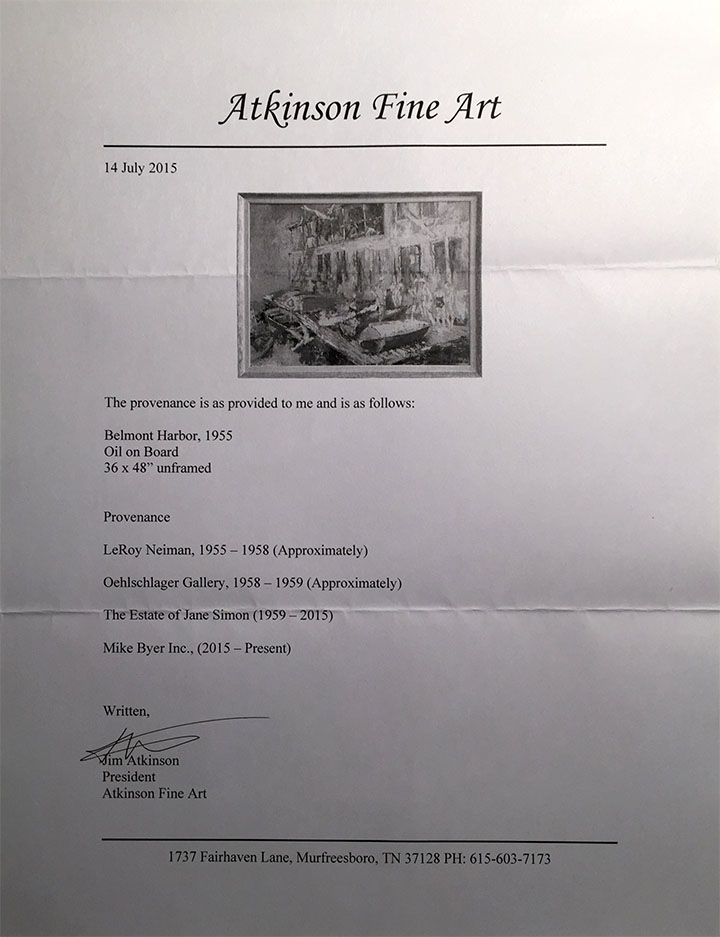 Atkinson Fine Art

14 July 2015

The provenance is as provided to me and is as follows:

Belmont Harbor, 1955
Oil on Board
36 x 48" unframed

Provenance

LeRoy Neiman, 1955 – 1958 (Approximately)

Oehlschlager Gallery, 1958 – 1959 (Approximately)

The Estate of Jane Simon (1959 – 2015)

Mike Byer Inc., (2015 – Present)

Written,

Jim Atkinson
President
Atkinson Fine Art

1737 Fairhaven Lane, Murfreesboro, TN 37128 PH: 615-603-7173